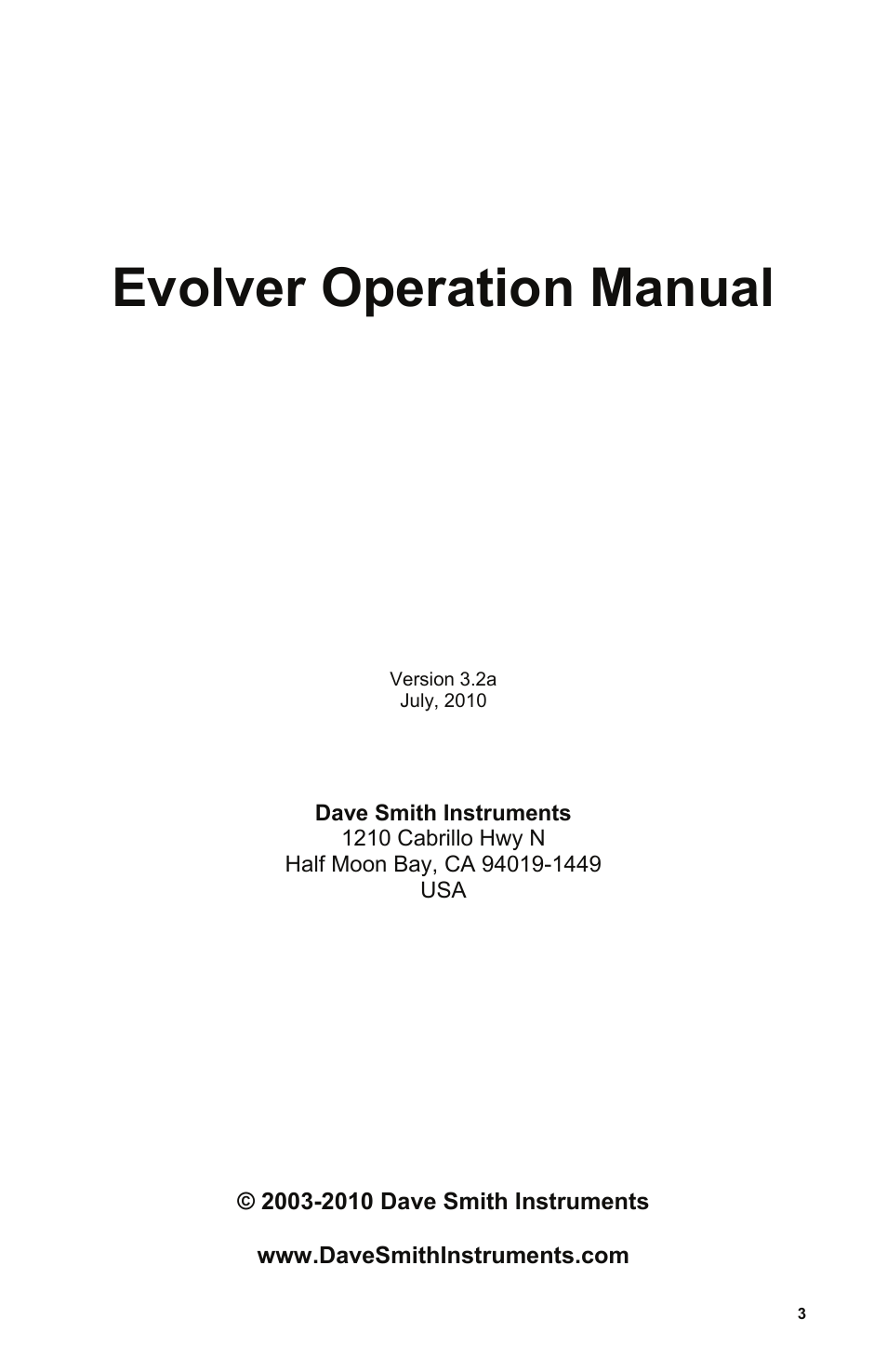 Evolver Operation Manual

Version 3.2a
July, 2010

Dave Smith Instruments
1210 Cabrillo Hwy N
Half Moon Bay, CA 94019-1449
USA

© 2003-2010 Dave Smith Instruments

www.DaveSmithInstruments.com

3